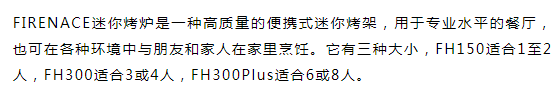 FIRENACE迷你烤炉是一种高质量的便携式迷你烤架，用于专业水平的餐厅，也可在各种环境中与朋友和家人在家里烹饪。它有三种大小，FH150适合1至2人，FH300适合3或4人，FH300Plus适合6或8人。